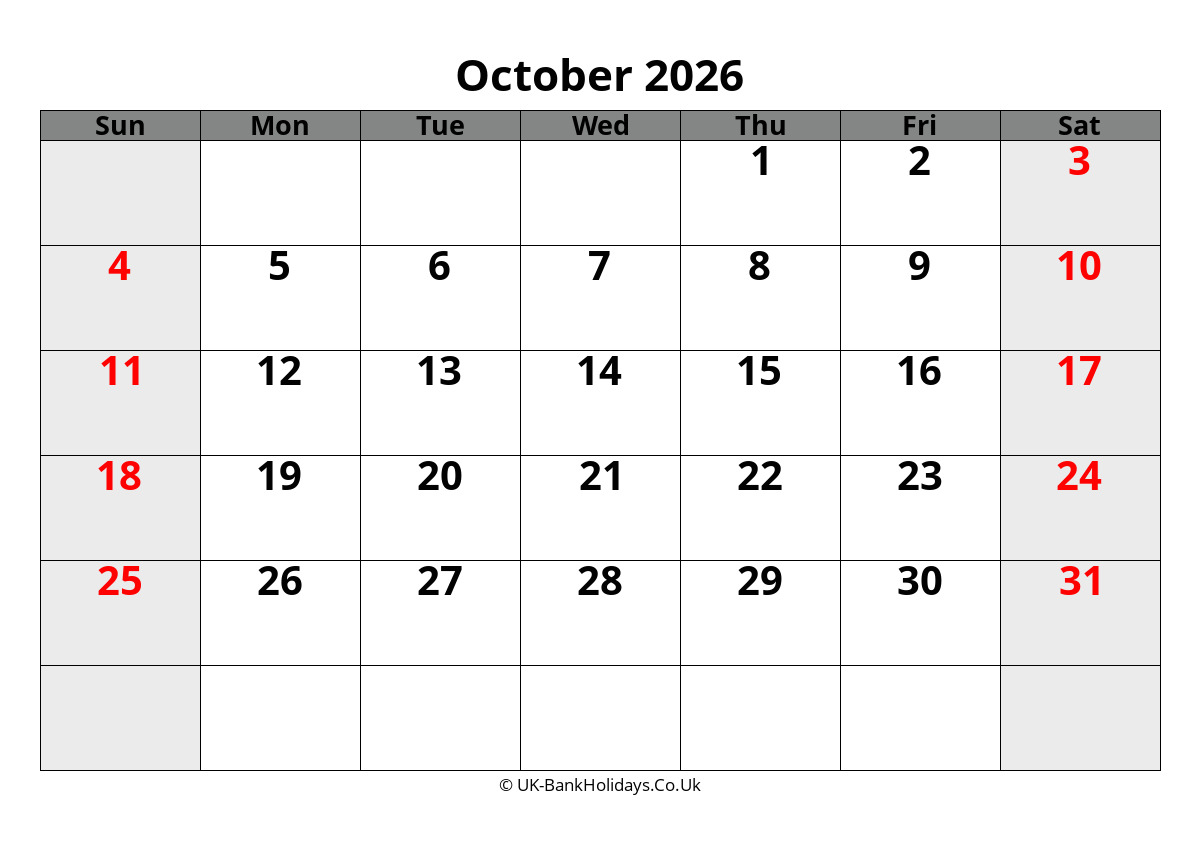 October 2026

| Sun | Mon | Tue | Wed | Thu | Fri | Sat |
|---|---|---|---|---|---|---|
| | | | | 1 | 2 | 3 |
| 4 | 5 | 6 | 7 | 8 | 9 | 10 |
| 11 | 12 | 13 | 14 | 15 | 16 | 17 |
| 18 | 19 | 20 | 21 | 22 | 23 | 24 |
| 25 | 26 | 27 | 28 | 29 | 30 | 31 |
| | | | | | | |

© UK-BankHolidays.Co.Uk